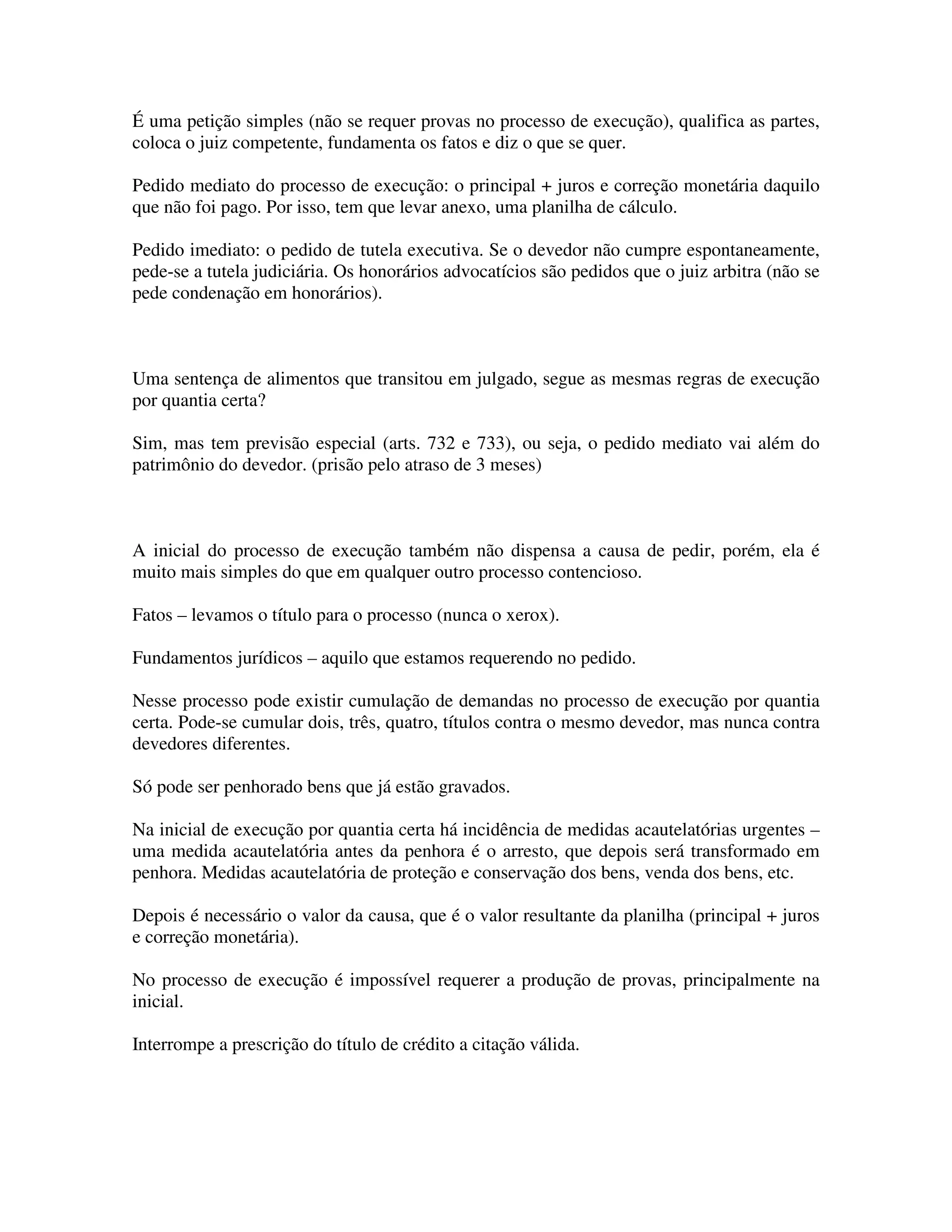 É uma petição simples (não se requer provas no processo de execução), qualifica as partes, coloca o juiz competente, fundamenta os fatos e diz o que se quer.

Pedido mediato do processo de execução: o principal + juros e correção monetária daquilo que não foi pago. Por isso, tem que levar anexo, uma planilha de cálculo.

Pedido imediato: o pedido de tutela executiva. Se o devedor não cumpre espontaneamente, pede-se a tutela judiciária. Os honorários advocatícios são pedidos que o juiz arbitra (não se pede condenação em honorários).

Uma sentença de alimentos que transitou em julgado, segue as mesmas regras de execução por quantia certa?

Sim, mas tem previsão especial (arts. 732 e 733), ou seja, o pedido mediato vai além do patrimônio do devedor. (prisão pelo atraso de 3 meses)

A inicial do processo de execução também não dispensa a causa de pedir, porém, ela é muito mais simples do que em qualquer outro processo contencioso.

Fatos – levamos o título para o processo (nunca o xerox).

Fundamentos jurídicos – aquilo que estamos requerendo no pedido.

Nesse processo pode existir cumulação de demandas no processo de execução por quantia certa. Pode-se cumular dois, três, quatro, títulos contra o mesmo devedor, mas nunca contra devedores diferentes.

Só pode ser penhorado bens que já estão gravados.

Na inicial de execução por quantia certa há incidência de medidas acautelatórias urgentes – uma medida acautelatória antes da penhora é o arresto, que depois será transformado em penhora. Medidas acautelatória de proteção e conservação dos bens, venda dos bens, etc.

Depois é necessário o valor da causa, que é o valor resultante da planilha (principal + juros e correção monetária).

No processo de execução é impossível requerer a produção de provas, principalmente na inicial.

Interrompe a prescrição do título de crédito a citação válida.